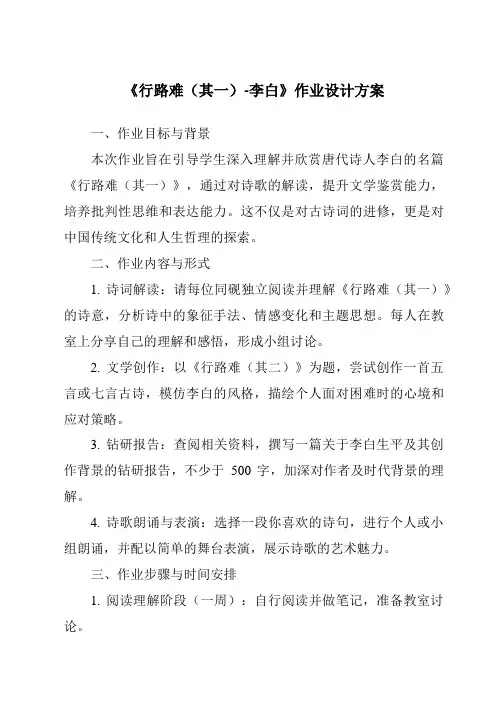 《行路难（其一）-李白》作业设计方案

一、作业目标与背景

本次作业旨在引导学生深入理解并欣赏唐代诗人李白的名篇《行路难（其一）》，通过对诗歌的解读，提升文学鉴赏能力，培养批判性思维和表达能力。这不仅是对古诗词的进修，更是对中国传统文化和人生哲理的探索。

二、作业内容与形式

1. 诗词解读：请每位同砚独立阅读并理解《行路难（其一）》的诗意，分析诗中的象征手法、情感变化和主题思想。每人在教室上分享自己的理解和感悟，形成小组讨论。

2. 文学创作：以《行路难（其二）》为题，尝试创作一首五言或七言古诗，模仿李白的风格，描绘个人面对困难时的心境和应对策略。

3. 钻研报告：查阅相关资料，撰写一篇关于李白生平及其创作背景的钻研报告，不少于 500 字，加深对作者及时代背景的理解。

4. 诗歌朗诵与表演：选择一段你喜欢的诗句，进行个人或小组朗诵，并配以简单的舞台表演，展示诗歌的艺术魅力。

三、作业步骤与时间安排

1. 阅读理解阶段（一周）：自行阅读并做笔记，准备教室讨论。